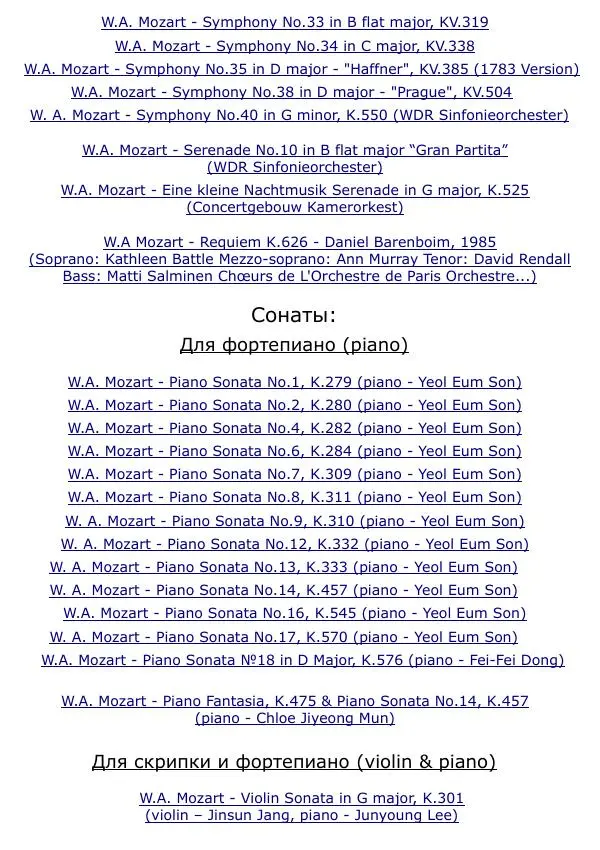 W.A. Mozart - Symphony No.33 in B flat major, KV.319
W.A. Mozart - Symphony No.34 in C major, KV.338
W.A. Mozart - Symphony No.35 in D major - "Haffner", KV.385 (1783 Version)
W.A. Mozart - Symphony No.38 in D major - "Prague", KV.504
W. A. Mozart - Symphony No.40 in G minor, K.550 (WDR Sinfonieorchester)

W.A. Mozart - Serenade No.10 in B flat major “Gran Partita” (WDR Sinfonieorchester)
W.A. Mozart - Eine kleine Nachtmusik Serenade in G major, K.525 (Concertgebouw Kamerorkest)

W.A Mozart - Requiem K.626 - Daniel Barenboim, 1985 (Soprano: Kathleen Battle Mezzo-soprano: Ann Murray Tenor: David Rendall Bass: Matti Salminen Chœurs de L'Orchestre de Paris Orchestre...)

Сонаты:
Для фортепиано (piano)

W.A. Mozart - Piano Sonata No.1, K.279 (piano - Yeol Eum Son)
W.A. Mozart - Piano Sonata No.2, K.280 (piano - Yeol Eum Son)
W.A. Mozart - Piano Sonata No.4, K.282 (piano - Yeol Eum Son)
W.A. Mozart - Piano Sonata No.6, K.284 (piano - Yeol Eum Son)
W.A. Mozart - Piano Sonata No.7, K.309 (piano - Yeol Eum Son)
W.A. Mozart - Piano Sonata No.8, K.311 (piano - Yeol Eum Son)
W. A. Mozart - Piano Sonata No.9, K.310 (piano - Yeol Eum Son)
W. A. Mozart - Piano Sonata No.12, K.332 (piano - Yeol Eum Son)
W. A. Mozart - Piano Sonata No.13, K.333 (piano - Yeol Eum Son)
W. A. Mozart - Piano Sonata No.14, K.457 (piano - Yeol Eum Son)
W.A. Mozart - Piano Sonata No.16, K.545 (piano - Yeol Eum Son)
W. A. Mozart - Piano Sonata No.17, K.570 (piano - Yeol Eum Son)
W.A. Mozart - Piano Sonata №18 in D Major, K.576 (piano - Fei-Fei Dong)

W.A. Mozart - Piano Fantasia, K.475 & Piano Sonata No.14, K.457 (piano - Chloe Jiyeong Mun)

Для скрипки и фортепиано (violin & piano)

W.A. Mozart - Violin Sonata in G major, K.301 (violin – Jinsun Jang, piano - Junyoung Lee)